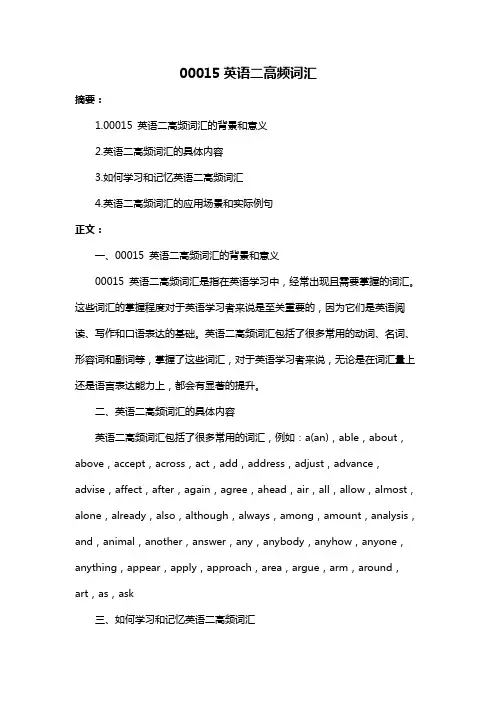 00015 英语二高频词汇

摘要：

1.00015 英语二高频词汇的背景和意义

2.英语二高频词汇的具体内容

3.如何学习和记忆英语二高频词汇

4.英语二高频词汇的应用场景和实际例句

正文：

一、00015 英语二高频词汇的背景和意义

00015 英语二高频词汇是指在英语学习中，经常出现且需要掌握的词汇。这些词汇的掌握程度对于英语学习者来说是至关重要的，因为它们是英语阅读、写作和口语表达的基础。英语二高频词汇包括了很多常用的动词、名词、形容词和副词等，掌握了这些词汇，对于英语学习者来说，无论是在词汇量上还是语言表达能力上，都会有显著的提升。

二、英语二高频词汇的具体内容

英语二高频词汇包括了很多常用的词汇，例如：a(an)，able，about，above，accept，across，act，add，address，adjust，advance，advise，affect，after，again，agree，ahead，air，all，allow，almost，alone，already，also，although，always，among，amount，analysis，and，animal，another，answer，any，anybody，anyhow，anyone，anything，appear，apply，approach，area，argue，arm，around，art，as，ask

三、如何学习和记忆英语二高频词汇